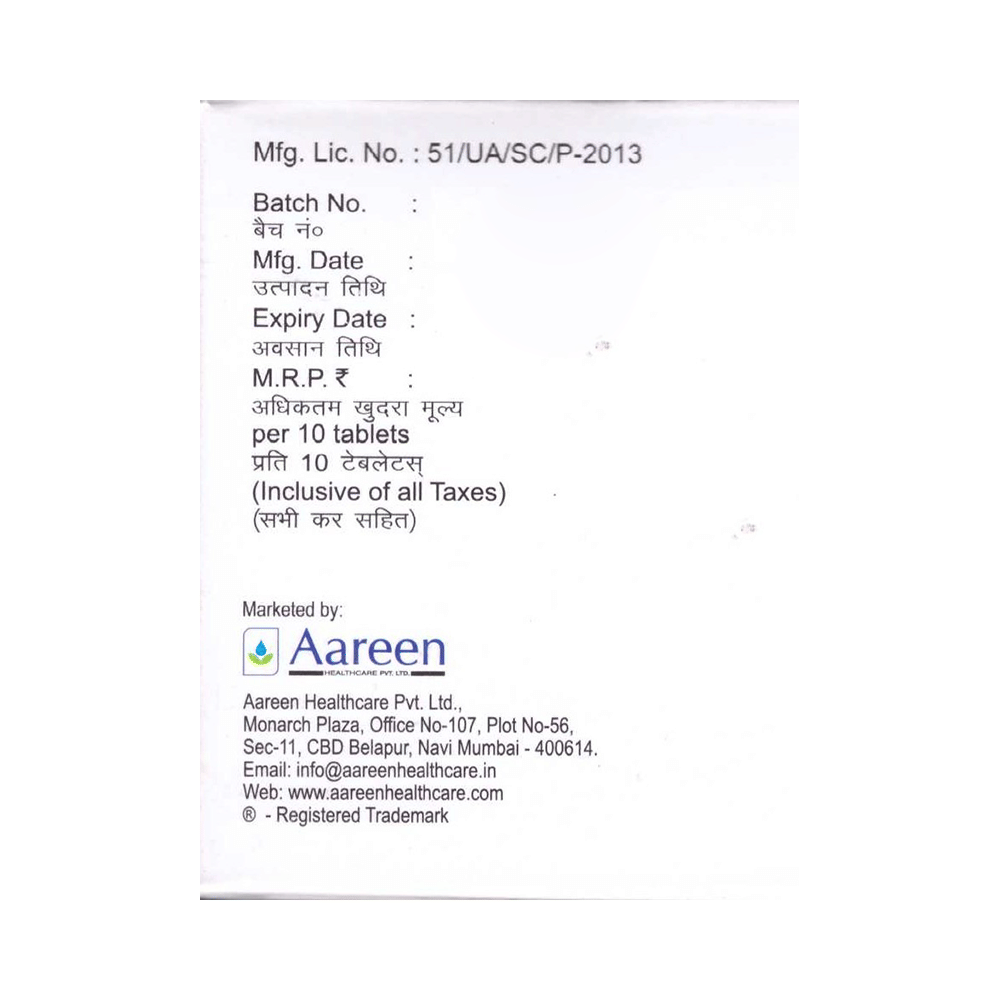 Mfg. Lic. No. : 51/UA/SC/P-2013

Batch No. :
बैच नं०
Mfg. Date :
उत्पादन तिथि
Expiry Date :
अवसान तिथि
M.R.P. ₹ :
अधिकतम खुदरा मूल्य
per 10 tablets
प्रति 10 टेबलेटस्
(Inclusive of all Taxes)
(सभी कर सहित)

Marketed by:

Aareen
HEALTHCARE PVT. LTD.

Aareen Healthcare Pvt. Ltd.,
Monarch Plaza, Office No-107, Plot No-56,
Sec-11, CBD Belapur, Navi Mumbai - 400614.
Email: info@aareenhealthcare.in
Web: www.aareenhealthcare.com
® - Registered Trademark